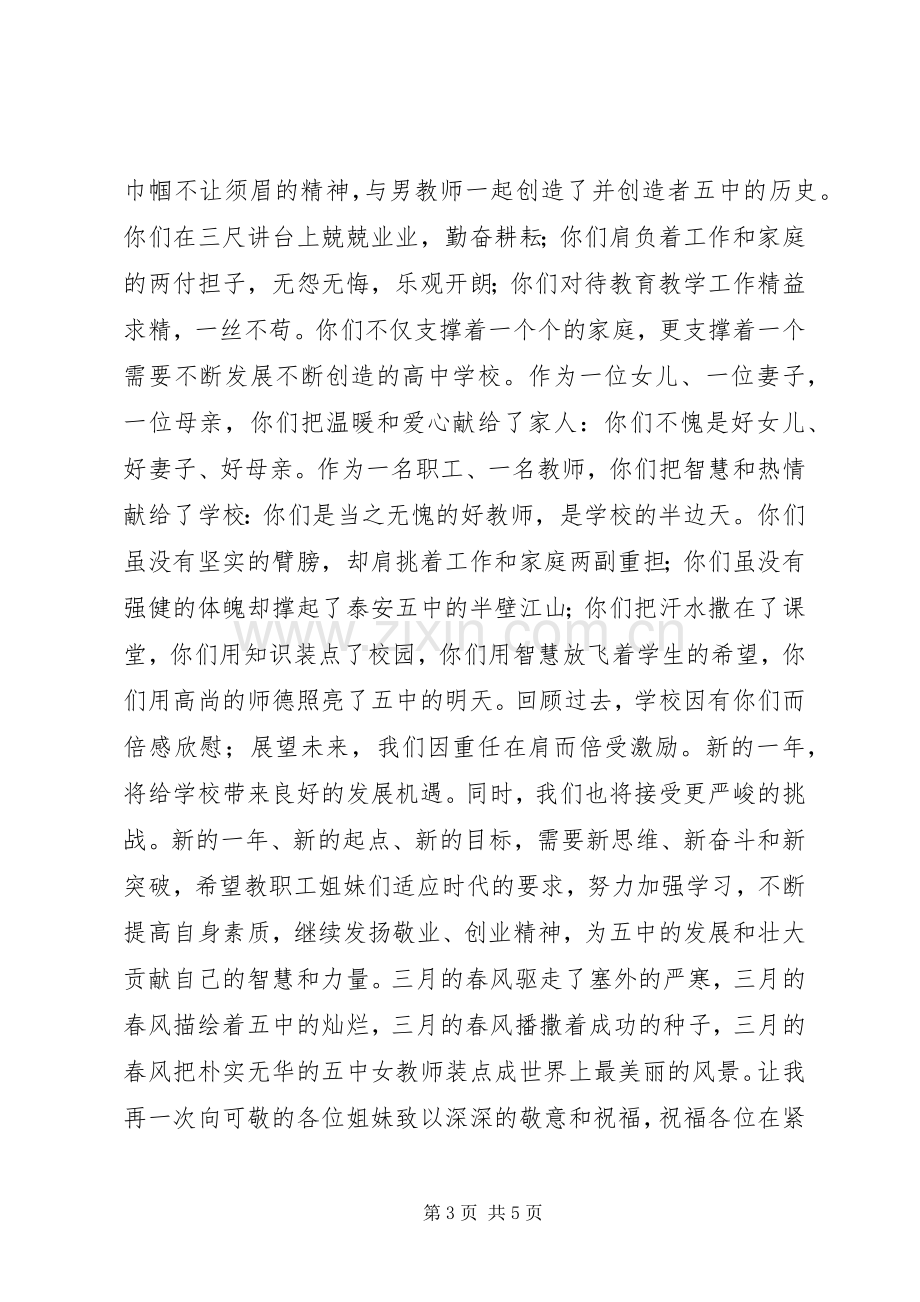 巾帼不让须眉的精神,与男教师一起创造了并创造者五中的历史。你们在三尺讲台上兢兢业业，勤奋耕耘;你们肩负着工作和家庭的两付担子，无怨无悔，乐观开朗;你们对待教育教学工作精益求精，一丝不苟。你们不仅支撑着一个个的家庭，更支撑着一个需要不断发展不断创造的高中学校。作为一位女儿、一位妻子，一位母亲，你们把温暖和爱心献给了家人：你们不愧是好女儿、好妻子、好母亲。作为一名职工、一名教师，你们把智慧和热情献给了学校:你们是当之无愧的好教师，是学校的半边天。你们虽没有坚实的臂膀，却肩挑着工作和家庭两副重担;你们虽没有强健的体魄却撑起了泰安五中的半壁江山;你们把汗水撒在了课堂，你们用知识装点了校园，你们用智慧放飞着学生的希望，你们用高尚的师德照亮了五中的明天。回顾过去，学校因有你们而倍感欣慰；展望未来，我们因重任在肩而倍受激励。新的一年，将给学校带来良好的发展机遇。同时，我们也将接受更严峻的挑战。新的一年、新的起点、新的目标，需要新思维、新奋斗和新突破，希望教职工姐妹们适应时代的要求，努力加强学习，不断提高自身素质，继续发扬敬业、创业精神，为五中的发展和壮大贡献自己的智慧和力量。三月的春风驱走了塞外的严寒，三月的春风描绘着五中的灿烂，三月的春风播撒着成功的种子，三月的春风把朴实无华的五中女教师装点成世界上最美丽的风景。让我再一次向可敬的各位姐妹致以深深的敬意和祝福,祝福各位在紧

第3页 共5页

www.zixin.com.cn